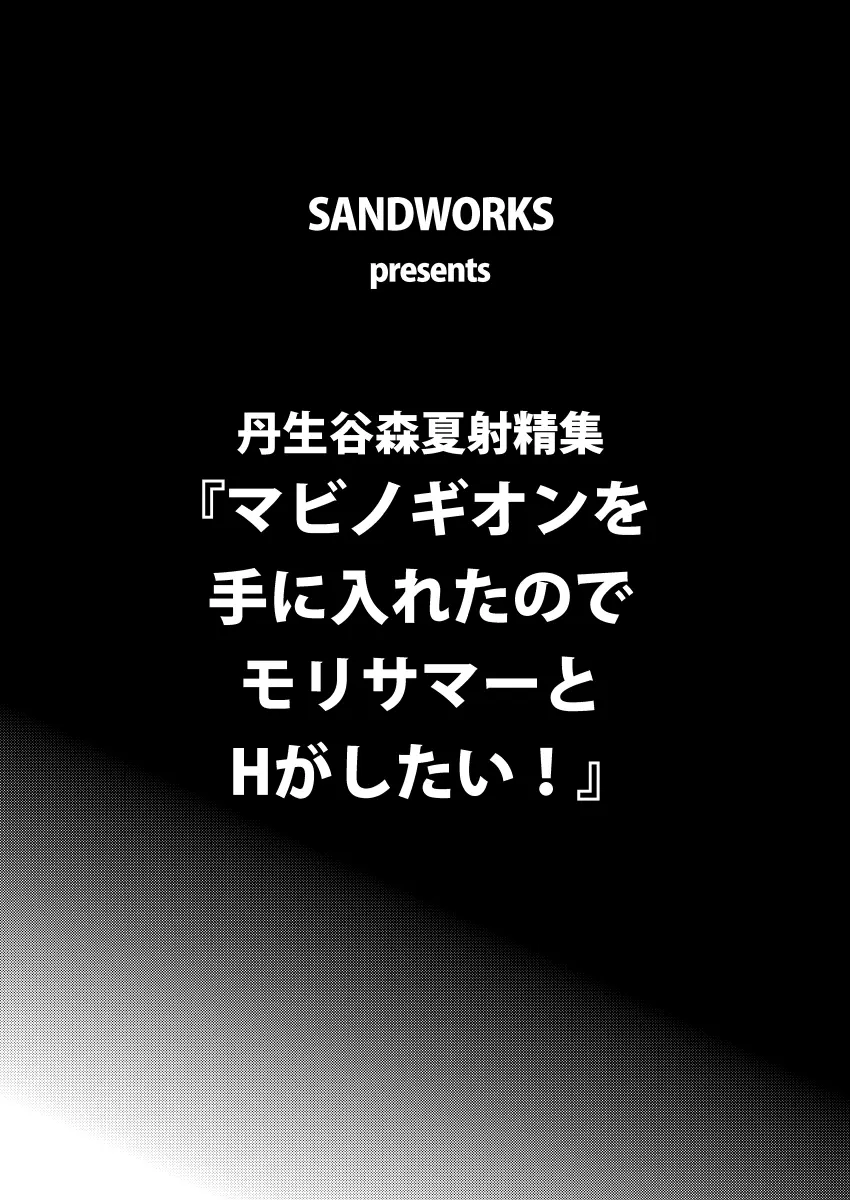 SANDWORKS
presents

丹生谷森夏射精集
『マビノギオンを
手に入れたので
モリサマーと
Hがしたい！』